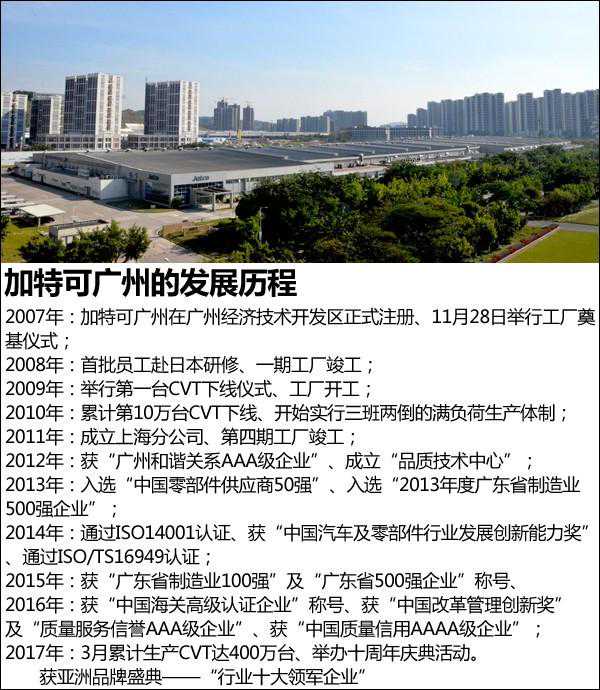 Jatco

加特可广州的发展历程

2007年：加特可广州在广州经济技术开发区正式注册、11月28日举行工厂奠基仪式；

2008年：首批员工赴日本研修、一期工厂竣工；

2009年：举行第一台CVT下线仪式、工厂开工；

2010年：累计第10万台CVT下线、开始实行三班两倒的满负荷生产体制；

2011年：成立上海分公司、第四期工厂竣工；

2012年：获“广州和谐关系AAA级企业”、成立“品质技术中心”；

2013年：入选“中国零部件供应商50强”、入选“2013年度广东省制造业500强企业”；

2014年：通过ISO14001认证、获“中国汽车及零部件行业发展创新能力奖”、通过ISO/TS16949认证；

2015年：获“广东省制造业100强”及“广东省500强企业”称号、

2016年：获“中国海关高级认证企业”称号、获“中国改革管理创新奖”及“质量服务信誉AAA级企业”、获“中国质量信用AAAA级企业”；

2017年：3月累计生产CVT达400万台、举办十周年庆典活动。

获亚洲品牌盛典——“行业十大领军企业”